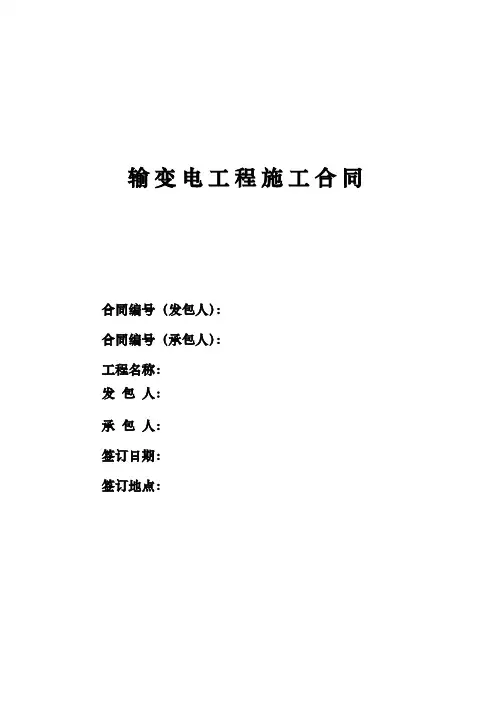 输变电工程施工合同

合同编号（发包人）：

合同编号（承包人）：

工程名称：

发 包 人：

承 包 人：

签订日期：

签订地点：